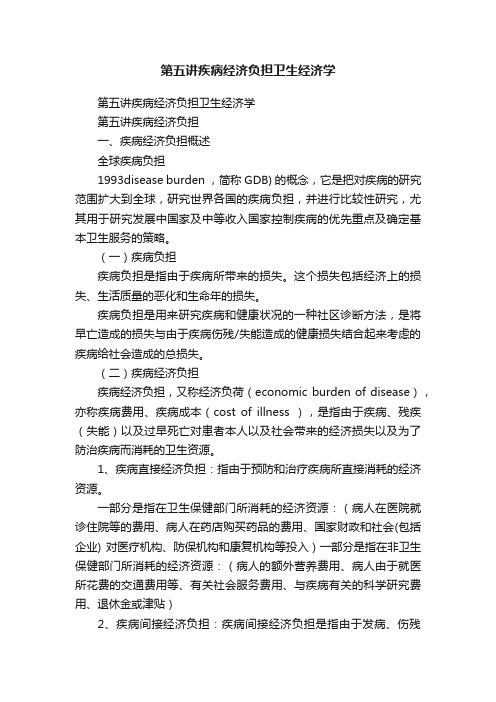 第五讲疾病经济负担卫生经济学

第五讲疾病经济负担卫生经济学

第五讲疾病经济负担

一、疾病经济负担概述

全球疾病负担

1993disease burden ，简称 GDB) 的概念，它是把对疾病的研究范围扩大到全球，研究世界各国的疾病负担，并进行比较性研究，尤其用于研究发展中国家及中等收入国家控制疾病的优先重点及确定基本卫生服务的策略。

（一）疾病负担

疾病负担是指由于疾病所带来的损失。这个损失包括经济上的损失、生活质量的恶化和生命年的损失。

疾病负担是用来研究疾病和健康状况的一种社区诊断方法，是将早亡造成的损失与由于疾病伤残/失能造成的健康损失结合起来考虑的疾病给社会造成的总损失。

（二）疾病经济负担

疾病经济负担，又称经济负荷（economic burden of disease），亦称疾病费用、疾病成本（cost of illness ），是指由于疾病、残疾（失能）以及过早死亡对患者本人以及社会带来的经济损失以及为了防治疾病而消耗的卫生资源。

1、疾病直接经济负担：指由于预防和治疗疾病所直接消耗的经济资源。

一部分是指在卫生保健部门所消耗的经济资源：（病人在医院就诊住院等的费用、病人在药店购买药品的费用、国家财政和社会(包括企业) 对医疗机构、防保机构和康复机构等投入）一部分是指在非卫生保健部门所消耗的经济资源：（病人的额外营养费用、病人由于就医所花费的交通费用等、有关社会服务费用、与疾病有关的科学研究费用、退休金或津贴）

2、疾病间接经济负担：疾病间接经济负担是指由于发病、伤残